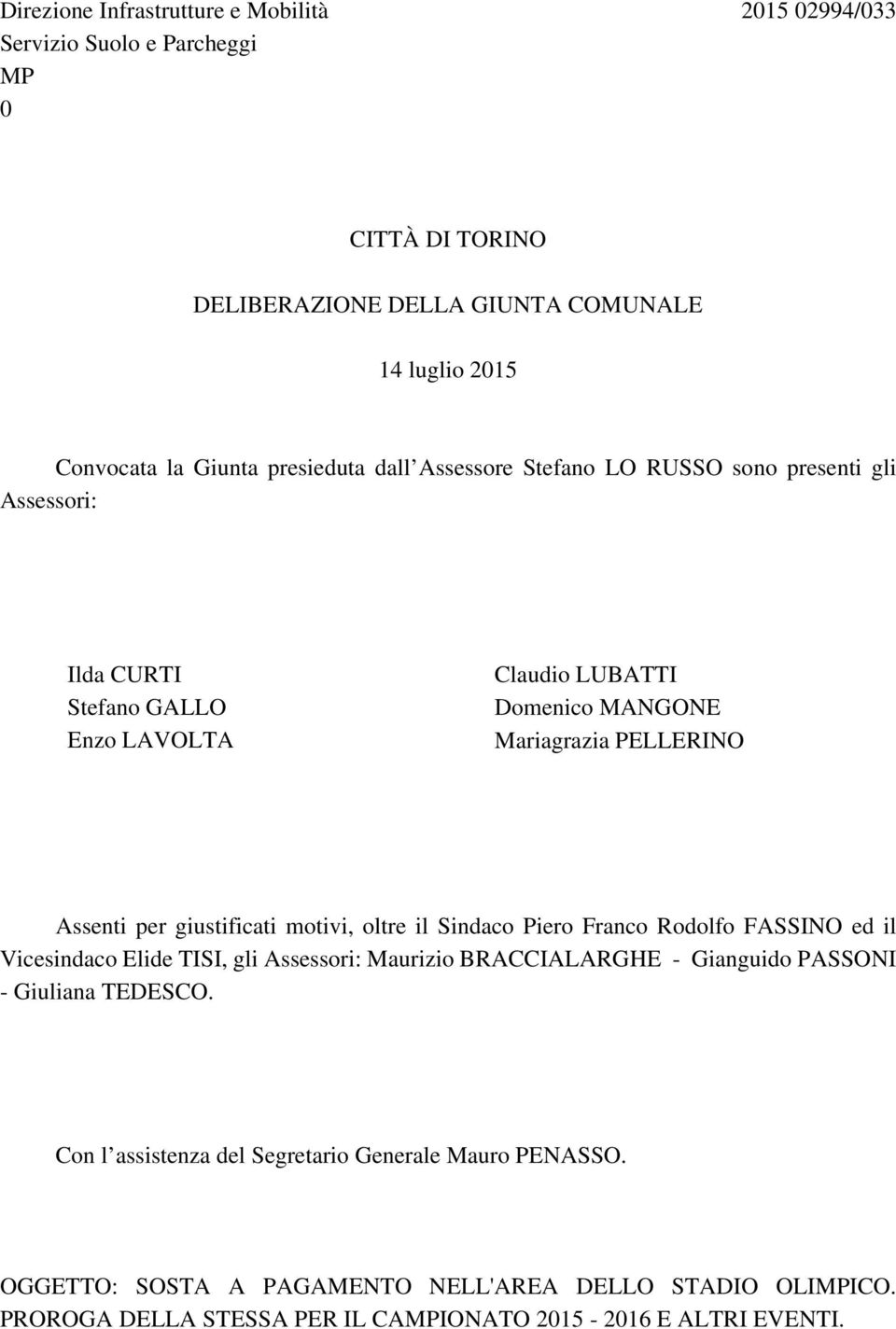 Direzione Infrastrutture e Mobilità
2015 02994/033
Servizio Suolo e Parcheggi
MP
0

CITTÀ DI TORINO

DELIBERAZIONE DELLA GIUNTA COMUNALE

14 luglio 2015

Convocata la Giunta presieduta dall Assessore Stefano LO RUSSO sono presenti gli Assessori:

Ilda CURTI
Stefano GALLO
Enzo LAVOLTA

Claudio LUBATTI
Domenico MANGONE
Mariagrazia PELLERINO

Assenti per giustificati motivi, oltre il Sindaco Piero Franco Rodolfo FASSINO ed il Vicesindaco Elide TISI, gli Assessori: Maurizio BRACCIALARGHE - Gianguido PASSONI - Giuliana TEDESCO.

Con l assistenza del Segretario Generale Mauro PENASSO.

OGGETTO: SOSTA A PAGAMENTO NELL'AREA DELLO STADIO OLIMPICO. PROROGA DELLA STESSA PER IL CAMPIONATO 2015 - 2016 E ALTRI EVENTI.